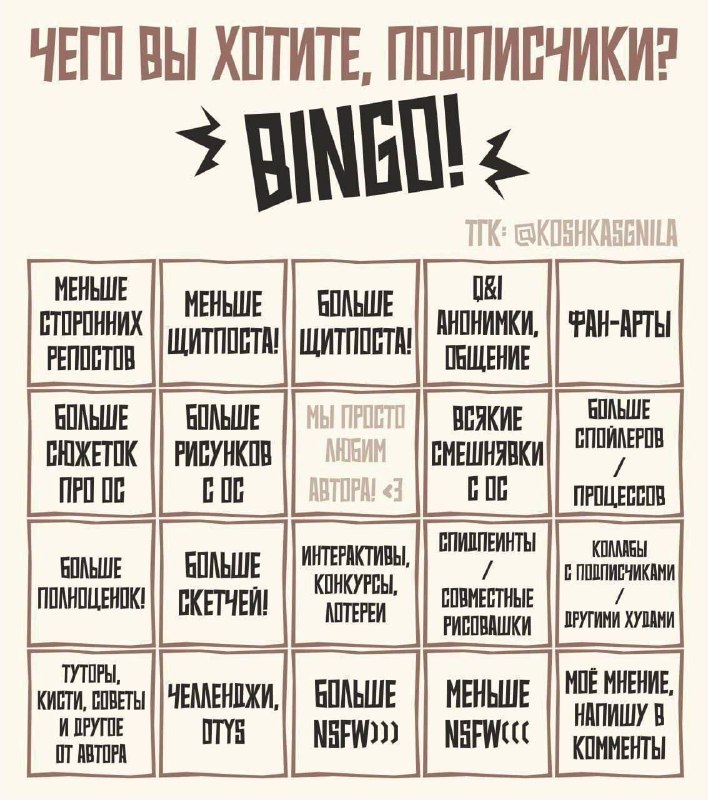 ЧЕГО ВЫ ХОТИТЕ, ПОДПИСЧИКИ?

BINGO!

ТГК: @KOSHKASGNILA

| МЕНЬШЕ СТОРОННИХ РЕПОСТОВ | МЕНЬШЕ ЩИТПОСТА! | БОЛЬШЕ ЩИТПОСТА! | Q&I АНОНИМКИ, ОБЩЕНИЕ | ФАН-АРТЫ |
|---|---|---|---|---|
| БОЛЬШЕ СЮЖЕТОК ПРО ОС | БОЛЬШЕ РИСУНКОВ С ОС | МЫ ПРОСТО ЛЮБИМ АВТОРА! <3 | ВСЯКИЕ СМЕШНЯВКИ С ОС | БОЛЬШЕ СПОЙЛЕРОВ / ПРОЦЕССОВ |
| БОЛЬШЕ ПОЛНОЦЕНОК! | БОЛЬШЕ СКЕТЧЕЙ! | ИНТЕРАКТИВЫ, КОНКУРСЫ, ЛОТЕРЕИ | СПИДПЕИНТЫ / СОВМЕСТНЫЕ РИСОВАШКИ | КОЛЛАБЫ С ПОДПИСЧИКАМИ / ДРУГИМИ ХУДАМИ |
| ТУТОРЫ, КИСТИ, СОВЕТЫ И ДРУГОЕ ОТ АВТОРА | ЧЕЛЛЕНДЖИ, DTYS | БОЛЬШЕ NSFW))) | МЕНЬШЕ NSFW((( | МОЁ МНЕНИЕ, НАПИШУ В КОММЕНТЫ |